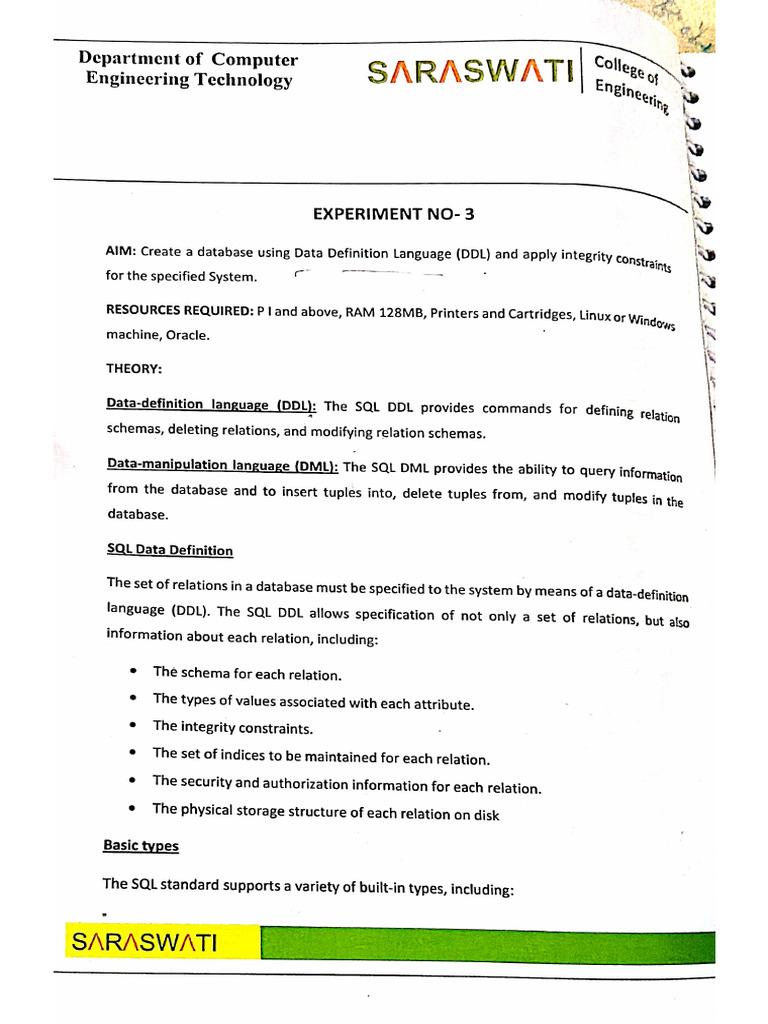 Department of Computer Engineering Technology

SARASWATI College of Engineering

EXPERIMENT NO- 3

AIM: Create a database using Data Definition Language (DDL) and apply integrity constraints for the specified System.

RESOURCES REQUIRED: P I and above, RAM 128MB, Printers and Cartridges, Linux or Windows machine, Oracle.

THEORY:

Data-definition language (DDL): The SQL DDL provides commands for defining relation schemas, deleting relations, and modifying relation schemas.

Data-manipulation language (DML): The SQL DML provides the ability to query information from the database and to insert tuples into, delete tuples from, and modify tuples in the database.

SQL Data Definition

The set of relations in a database must be specified to the system by means of a data-definition language (DDL). The SQL DDL allows specification of not only a set of relations, but also information about each relation, including:

• The schema for each relation.
• The types of values associated with each attribute.
• The integrity constraints.
• The set of indices to be maintained for each relation.
• The security and authorization information for each relation.
• The physical storage structure of each relation on disk

Basic types

The SQL standard supports a variety of built-in types, including:

SARASWATI